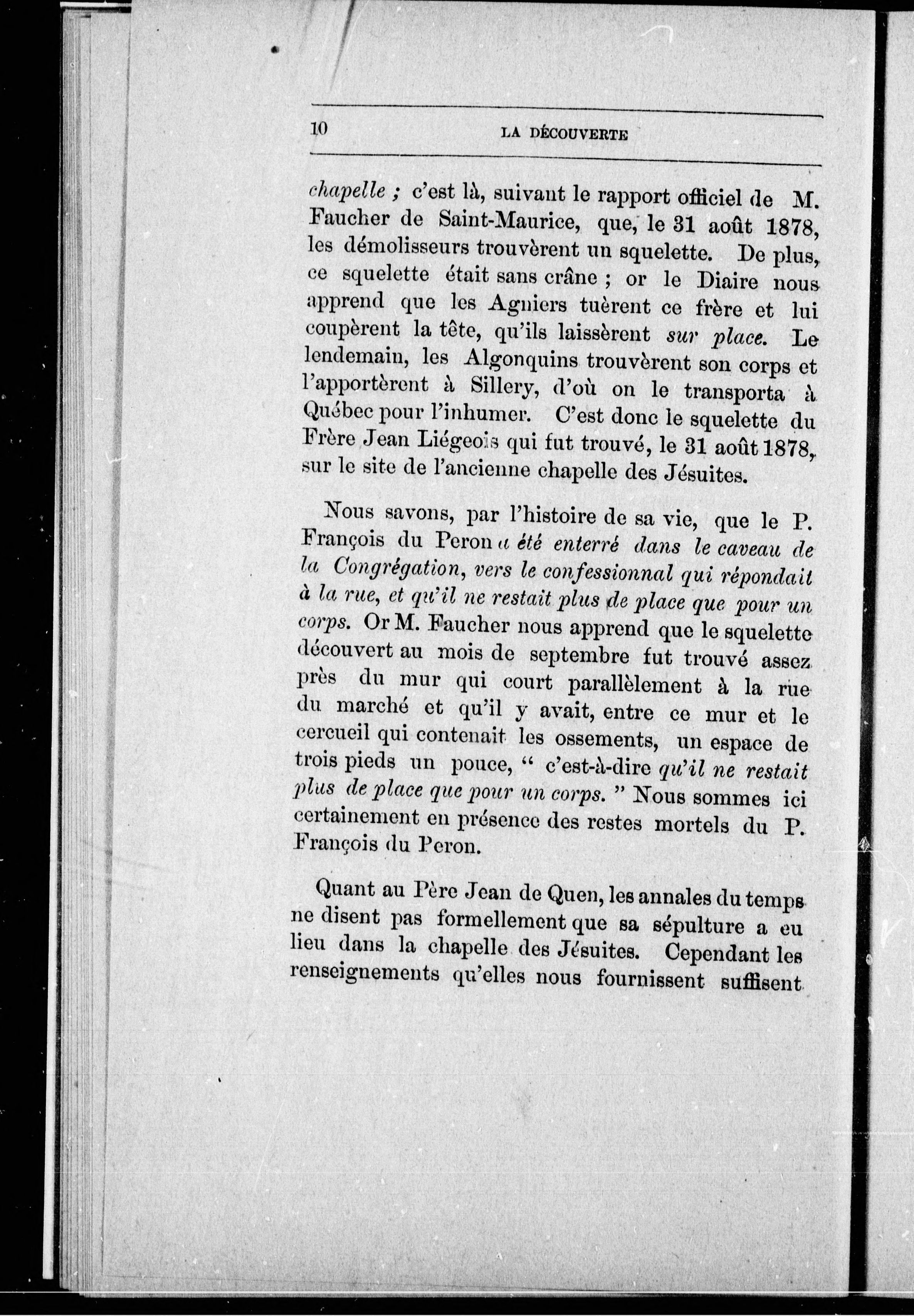 10 LA DÉCOUVERTE

chapelle ; c'est là, suivant le rapport officiel de M. Faucher de Saint-Maurice, que, le 31 août 1878, les démolisseurs trouvèrent un squelette. De plus, ce squelette était sans crâne ; or le Diaire nous apprend que les Agniers tuèrent ce frère et lui coupèrent la tête, qu'ils laissèrent sur place. Le lendemain, les Algonquins trouvèrent son corps et l'apportèrent à Sillery, d'où on le transporta à Québec pour l'inhumer. C'est donc le squelette du Frère Jean Liégeois qui fut trouvé, le 31 août 1878, sur le site de l'ancienne chapelle des Jésuites.

Nous savons, par l'histoire de sa vie, que le P. François du Peron a été enterré dans le caveau de la Congrégation, vers le confessionnal qui répondait à la rue, et qu'il ne restait plus de place que pour un corps. Or M. Faucher nous apprend que le squelette découvert au mois de septembre fut trouvé assez près du mur qui court parallèlement à la rue du marché et qu'il y avait, entre ce mur et le cercueil qui contenait les ossements, un espace de trois pieds un pouce, " c'est-à-dire qu'il ne restait plus de place que pour un corps. " Nous sommes ici certainement en présence des restes mortels du P. François du Peron.

Quant au Père Jean de Quen, les annales du temps ne disent pas formellement que sa sépulture a eu lieu dans la chapelle des Jésuites. Cependant les renseignements qu'elles nous fournissent suffisent